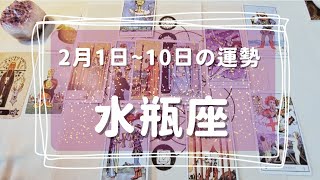 2月1日~10日の運勢

水瓶座